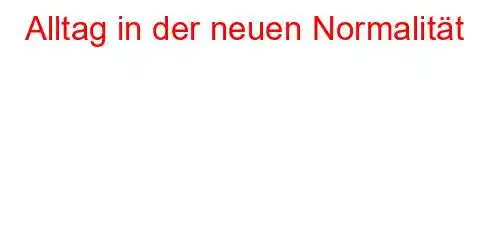 Alltag in der neuen Normalität